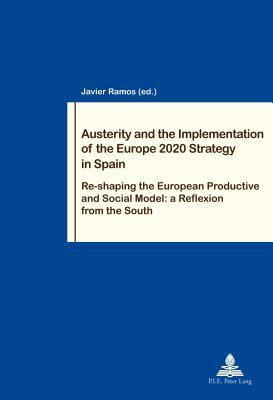 Javier Ramos (ed.)

Austerity and the Implementation of the Europe 2020 Strategy in Spain

Re-shaping the European Productive and Social Model: a Reflexion from the South

P.I.E. Peter Lang